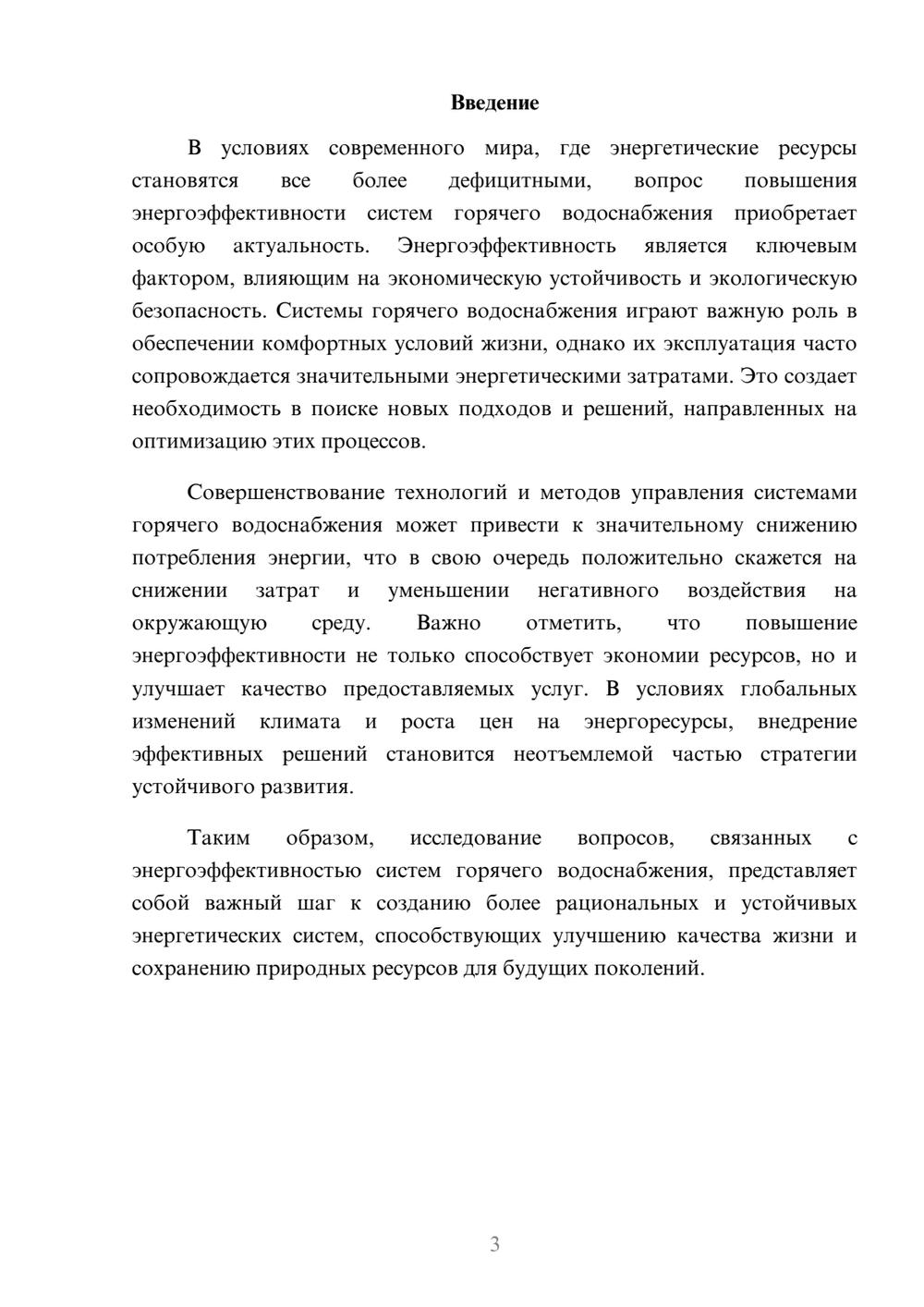 Введение

В условиях современного мира, где энергетические ресурсы становятся все более дефицитными, вопрос повышения энергоэффективности систем горячего водоснабжения приобретает особую актуальность. Энергоэффективность является ключевым фактором, влияющим на экономическую устойчивость и экологическую безопасность. Системы горячего водоснабжения играют важную роль в обеспечении комфортных условий жизни, однако их эксплуатация часто сопровождается значительными энергетическими затратами. Это создает необходимость в поиске новых подходов и решений, направленных на оптимизацию этих процессов.

Совершенствование технологий и методов управления системами горячего водоснабжения может привести к значительному снижению потребления энергии, что в свою очередь положительно скажется на снижении затрат и уменьшении негативного воздействия на окружающую среду. Важно отметить, что повышение энергоэффективности не только способствует экономии ресурсов, но и улучшает качество предоставляемых услуг. В условиях глобальных изменений климата и роста цен на энергоресурсы, внедрение эффективных решений становится неотъемлемой частью стратегии устойчивого развития.

Таким образом, исследование вопросов, связанных с энергоэффективностью систем горячего водоснабжения, представляет собой важный шаг к созданию более рациональных и устойчивых энергетических систем, способствующих улучшению качества жизни и сохранению природных ресурсов для будущих поколений.

3